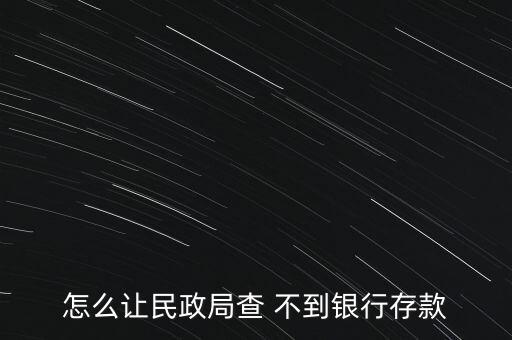 怎么让民政局查 不到银行存款